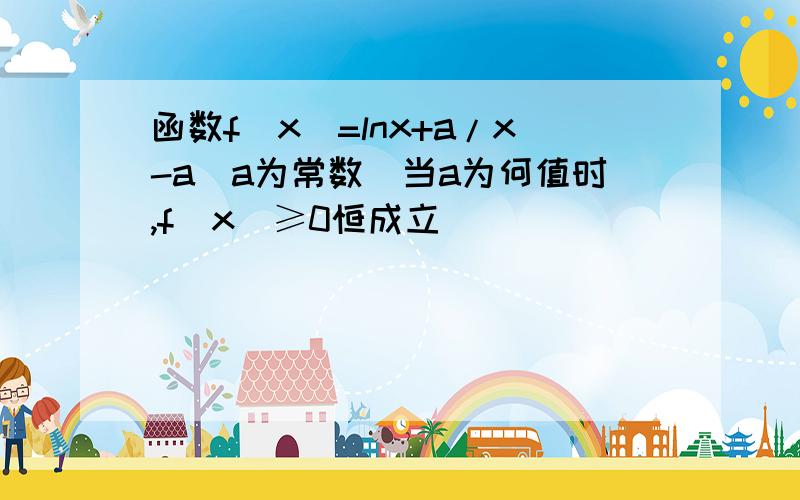 函数f（x）=lnx+a/x-a（a为常数）当a为何值时,f（x）≥0恒成立